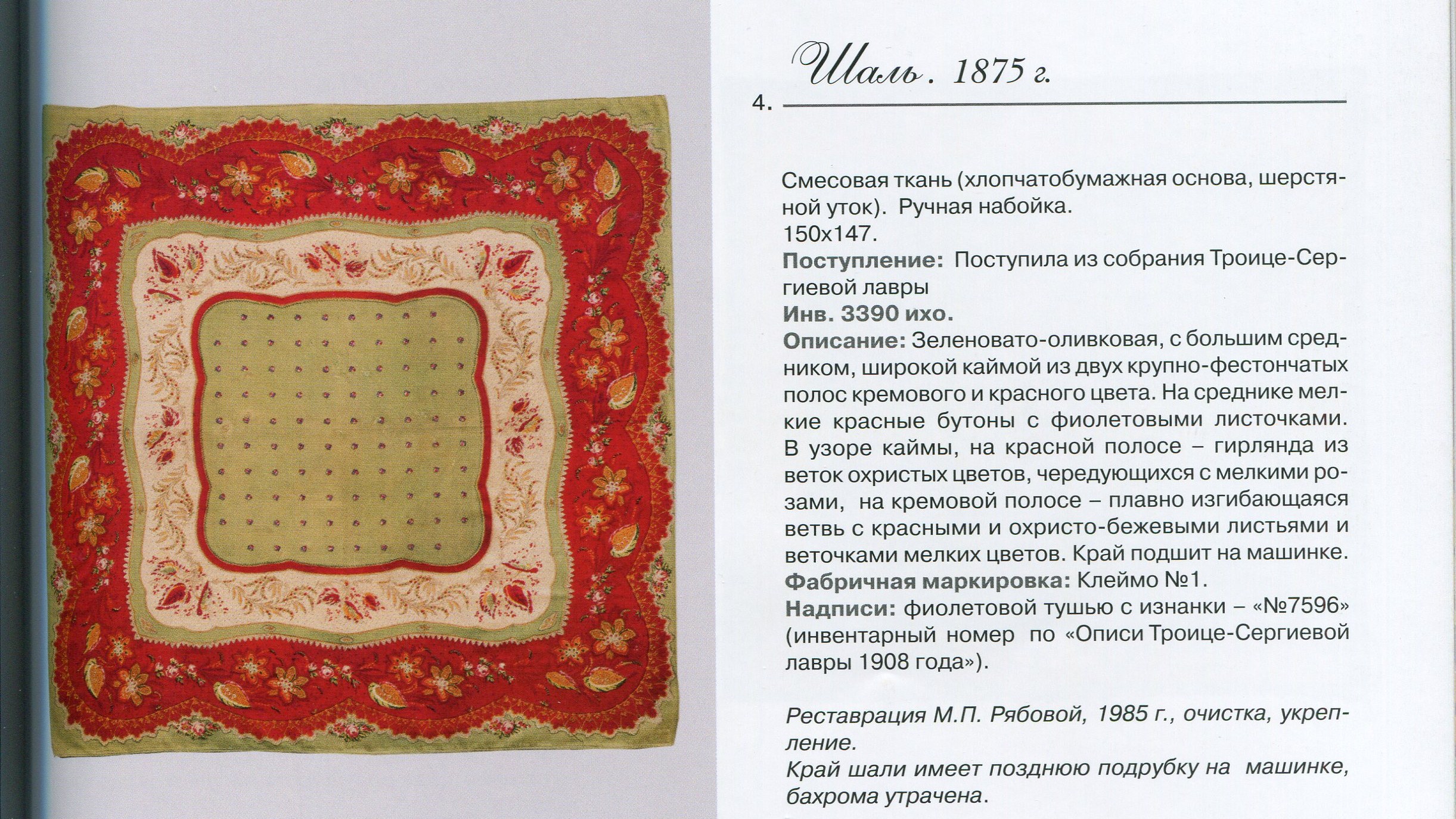 Шаль. 1875 г.

4.

Смесовая ткань (хлопчатобумажная основа, шерстяной уток). Ручная набойка.
150х147.
Поступление: Поступила из собрания Троице-Сергиевой лавры
Инв. 3390 ихо.
Описание: Зеленовато-оливковая, с большим средником, широкой каймой из двух крупно-фестончатых полос кремового и красного цвета. На среднике мелкие красные бутоны с фиолетовыми листочками. В узоре каймы, на красной полосе – гирлянда из веток охристых цветов, чередующихся с мелкими розами, на кремовой полосе – плавно изгибающаяся ветвь с красными и охристо-бежевыми листьями и веточками мелких цветов. Край подшит на машинке.
Фабричная маркировка: Клеймо №1.
Надписи: фиолетовой тушью с изнанки – «№7596» (инвентарный номер по «Описи Троице-Сергиевой лавры 1908 года»).

Реставрация М.П. Рябовой, 1985 г., очистка, укрепление.
Край шали имеет позднюю подрубку на машинке, бахрома утрачена.